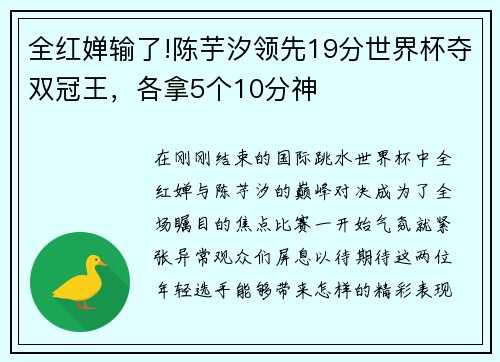 全红婵输了!陈芋汐领先19分世界杯夺双冠王，各拿5个10分神

在刚刚结束的国际跳水世界杯中全红婵与陈芋汐的巅峰对决成为了全场瞩目的焦点比赛一开始气氛就紧张异常观众们屏息以待期待这两位年轻选手能够带来怎样的精彩表现